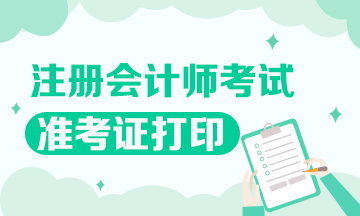 注册会计师考试

准考证打印